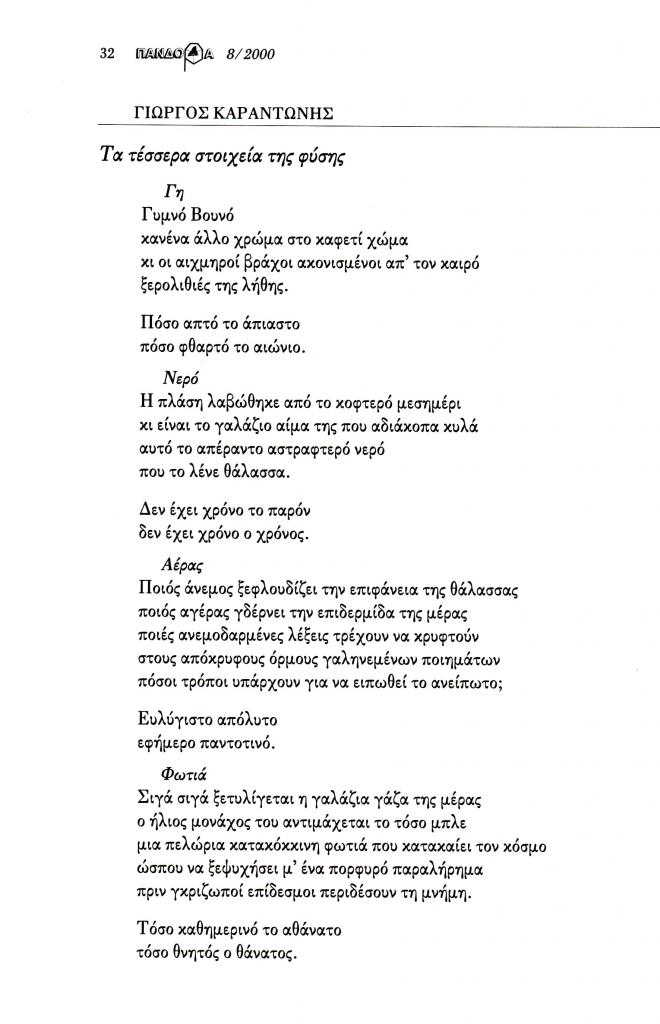 32 ΠΑΝΔΩΡΑ 8/2000

ΓΙΩΡΓΟΣ ΚΑΡΑΝΤΩΝΗΣ

Τα τέσσερα στοιχεία της φύσης

Γη
Γυμνό Βουνό
κανένα άλλο χρώμα στο καφετί χώμα
κι οι αιχμηροί βράχοι ακονισμένοι απ' τον καιρό
ξερολιθιές της λήθης.

Πόσο απτό το άπιαστο
πόσο φθαρτό το αιώνιο.

Νερό
Η πλάση λαβώθηκε από το κοφτερό μεσημέρι
κι είναι το γαλάζιο αίμα της που αδιάκοπα κυλά
αυτό το απέραντο αστραφτερό νερό
που το λένε θάλασσα.

Δεν έχει χρόνο το παρόν
δεν έχει χρόνο ο χρόνος.

Αέρας
Ποιός άνεμος ξεφλουδίζει την επιφάνεια της θάλασσας
ποιός αγέρας γδέρνει την επιδερμίδα της μέρας
ποιές ανεμοδαρμένες λέξεις τρέχουν να κρυφτούν
στους απόκρυφους όρμους γαληνεμένων ποιημάτων
πόσοι τρόποι υπάρχουν για να ειπωθεί το ανείπωτο;

Ευλύγιστο απόλυτο
εφήμερο παντοτινό.

Φωτιά
Σιγά σιγά ξετυλίγεται η γαλάζια γάζα της μέρας
ο ήλιος μονάχος του αντιμάχεται το τόσο μπλε
μια πελώρια κατακόκκινη φωτιά που κατακαίει τον κόσμο
ώσπου να ξεψυχήσει μ' ένα πορφυρό παραλήρημα
πριν γκριζωποί επίδεσμοι περιδέσουν τη μνήμη.

Τόσο καθημερινό το αθάνατο
τόσο θνητός ο θάνατος.